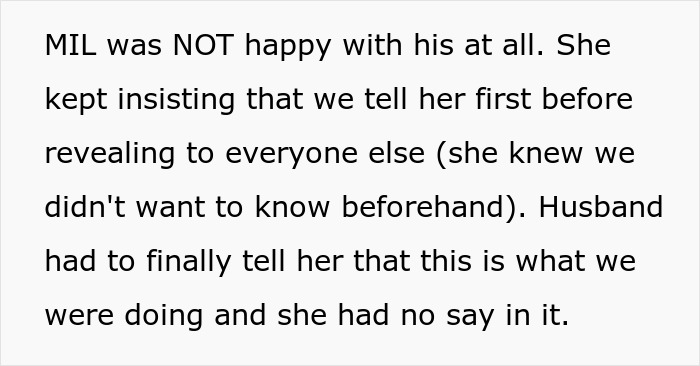 MIL was NOT happy with his at all. She kept insisting that we tell her first before revealing to everyone else (she knew we didn't want to know beforehand). Husband had to finally tell her that this is what we were doing and she had no say in it.